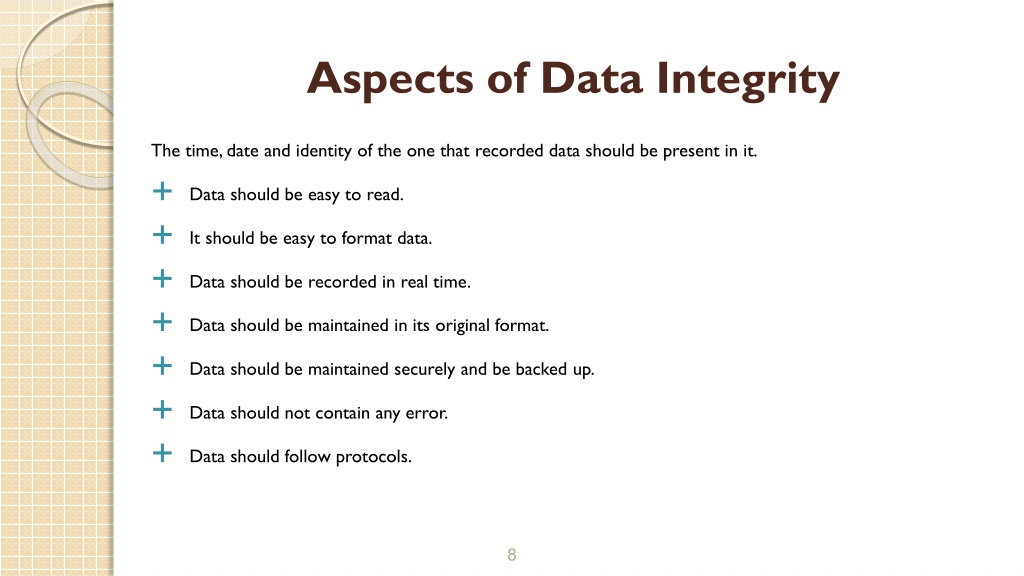 Aspects of Data Integrity

The time, date and identity of the one that recorded data should be present in it.

+ Data should be easy to read.

+ It should be easy to format data.

+ Data should be recorded in real time.

+ Data should be maintained in its original format.

+ Data should be maintained securely and be backed up.

+ Data should not contain any error.

+ Data should follow protocols.

8